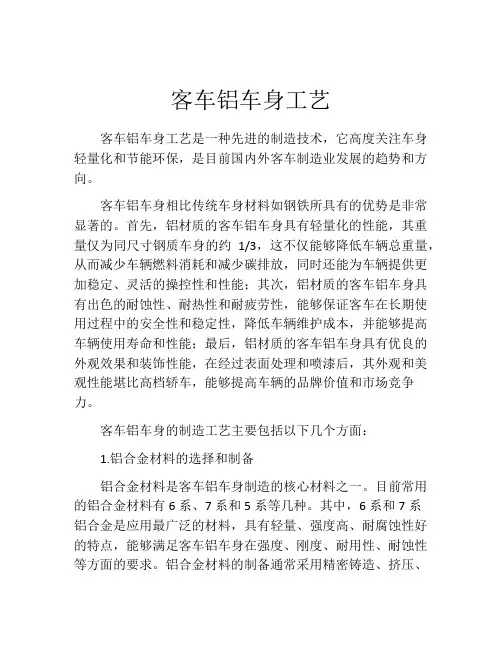 客车铝车身工艺

客车铝车身工艺是一种先进的制造技术，它高度关注车身轻量化和节能环保，是目前国内外客车制造业发展的趋势和方向。

客车铝车身相比传统车身材料如钢铁所具有的优势是非常显著的。首先，铝材质的客车铝车身具有轻量化的性能，其重量仅为同尺寸钢质车身的约 1/3，这不仅能够降低车辆总重量，从而减少车辆燃料消耗和减少碳排放，同时还能为车辆提供更加稳定、灵活的操控性和性能；其次，铝材质的客车铝车身具有出色的耐蚀性、耐热性和耐疲劳性，能够保证客车在长期使用过程中的安全性和稳定性，降低车辆维护成本，并能够提高车辆使用寿命和性能；最后，铝材质的客车铝车身具有优良的外观效果和装饰性能，在经过表面处理和喷漆后，其外观和美观性能堪比高档轿车，能够提高车辆的品牌价值和市场竞争力。

客车铝车身的制造工艺主要包括以下几个方面：

1.铝合金材料的选择和制备

铝合金材料是客车铝车身制造的核心材料之一。目前常用的铝合金材料有 6 系、7 系和 5 系等几种。其中，6 系和 7 系铝合金是应用最广泛的材料，具有轻量、强度高、耐腐蚀性好的特点，能够满足客车铝车身在强度、刚度、耐用性、耐蚀性等方面的要求。铝合金材料的制备通常采用精密铸造、挤压、